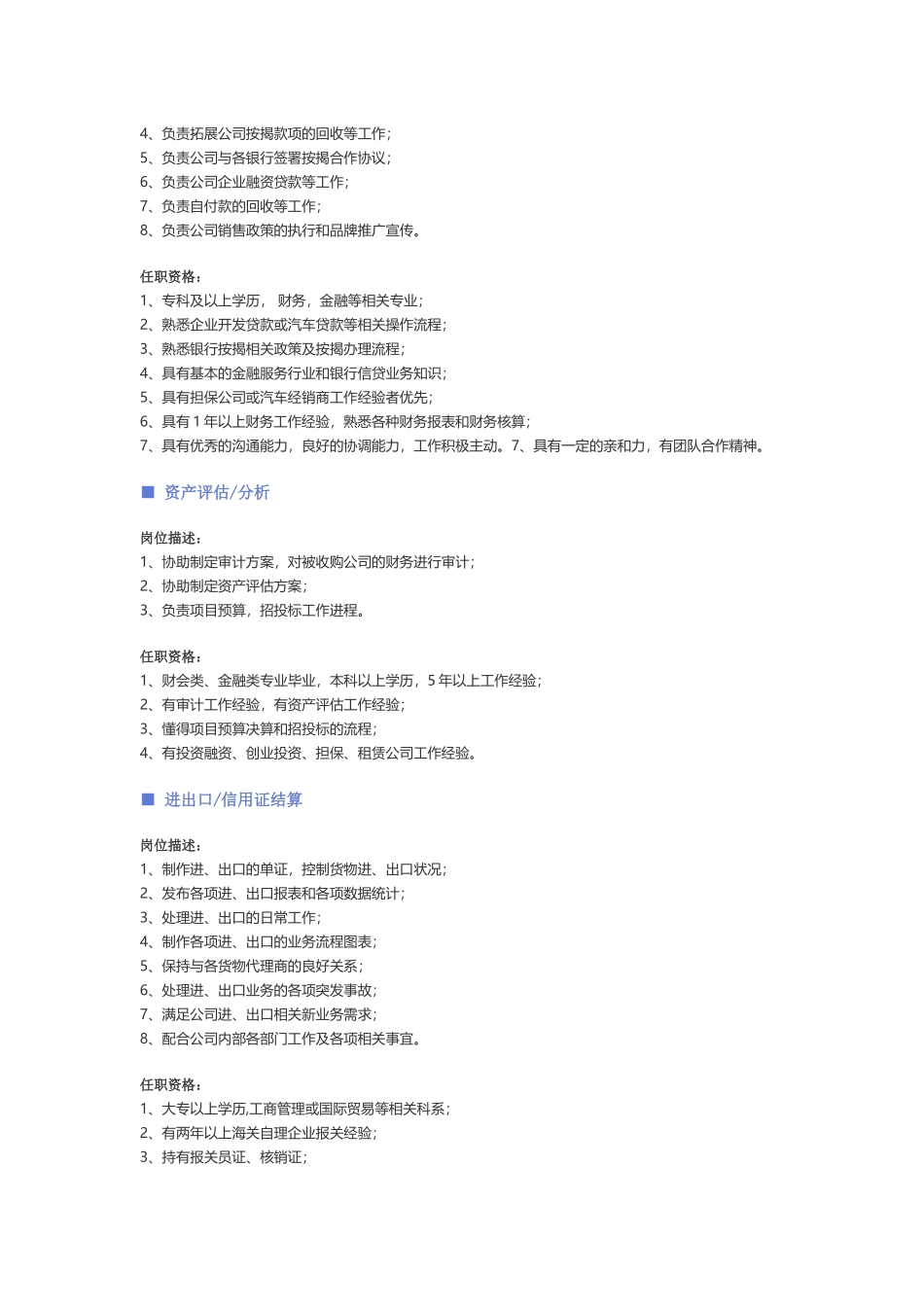 4、负责拓展公司按揭款项的回收等工作；
5、负责公司与各银行签署按揭合作协议；
6、负责公司企业融资贷款等工作；
7、负责自付款的回收等工作；
8、负责公司销售政策的执行和品牌推广宣传。

任职资格：
1、专科及以上学历， 财务，金融等相关专业；
2、熟悉企业开发贷款或汽车贷款等相关操作流程；
3、熟悉银行按揭相关政策及按揭办理流程；
4、具有基本的金融服务行业和银行信贷业务知识；
5、具有担保公司或汽车经销商工作经验者优先；
6、具有 1 年以上财务工作经验，熟悉各种财务报表和财务核算；
7、具有优秀的沟通能力，良好的协调能力，工作积极主动。7、具有一定的亲和力，有团队合作精神。

■ 资产评估/分析

岗位描述：
1、协助制定审计方案，对被收购公司的财务进行审计；
2、协助制定资产评估方案；
3、负责项目预算，招投标工作进程。

任职资格：
1、财会类、金融类专业毕业，本科以上学历，5 年以上工作经验；
2、有审计工作经验，有资产评估工作经验；
3、懂得项目预算决算和招投标的流程；
4、有投资融资、创业投资、担保、租赁公司工作经验。

■ 进出口/信用证结算

岗位描述：
1、制作进、出口的单证，控制货物进、出口状况；
2、发布各项进、出口报表和各项数据统计；
3、处理进、出口的日常工作；
4、制作各项进、出口的业务流程图表；
5、保持与各货物代理商的良好关系；
6、处理进、出口业务的各项突发事故；
7、满足公司进、出口相关新业务需求；
8、配合公司内部各部门工作及各项相关事宜。

任职资格：
1、大专以上学历,工商管理或国际贸易等相关科系；
2、有两年以上海关自理企业报关经验；
3、持有报关员证、核销证；